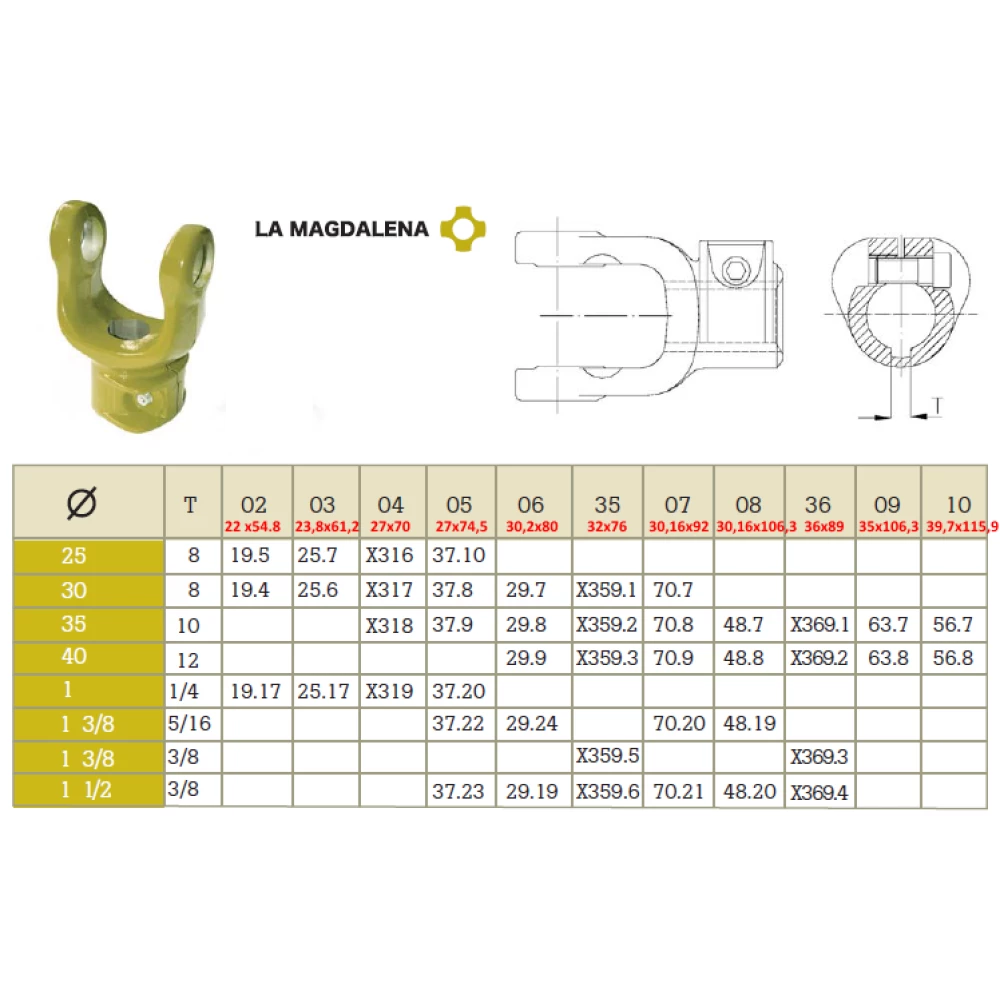 LA MAGDALENA

T

| Ø | T | 02 22 x54.8 | 03 23,8x61,2 | 04 27x70 | 05 27x74,5 | 06 30,2x80 | 35 32x76 | 07 30,16x92 | 08 30,16x106,3 | 36 36x89 | 09 35x106,3 | 10 39,7x115,9 |
|---|---|---|---|---|---|---|---|---|---|---|---|---|
| 25 | 8 | 19.5 | 25.7 | X316 | 37.10 | | | | | | | |
| 30 | 8 | 19.4 | 25.6 | X317 | 37.8 | 29.7 | X359.1 | 70.7 | | | | |
| 35 | 10 | | | X318 | 37.9 | 29.8 | X359.2 | 70.8 | 48.7 | X369.1 | 63.7 | 56.7 |
| 40 | 12 | | | | | 29.9 | X359.3 | 70.9 | 48.8 | X369.2 | 63.8 | 56.8 |
| 1 | 1/4 | 19.17 | 25.17 | X319 | 37.20 | | | | | | | |
| 1 3/8 | 5/16 | | | | 37.22 | 29.24 | | 70.20 | 48.19 | | | |
| 1 3/8 | 3/8 | | | | | | X359.5 | | | X369.3 | | |
| 1 1/2 | 3/8 | | | | 37.23 | 29.19 | X359.6 | 70.21 | 48.20 | X369.4 | | |